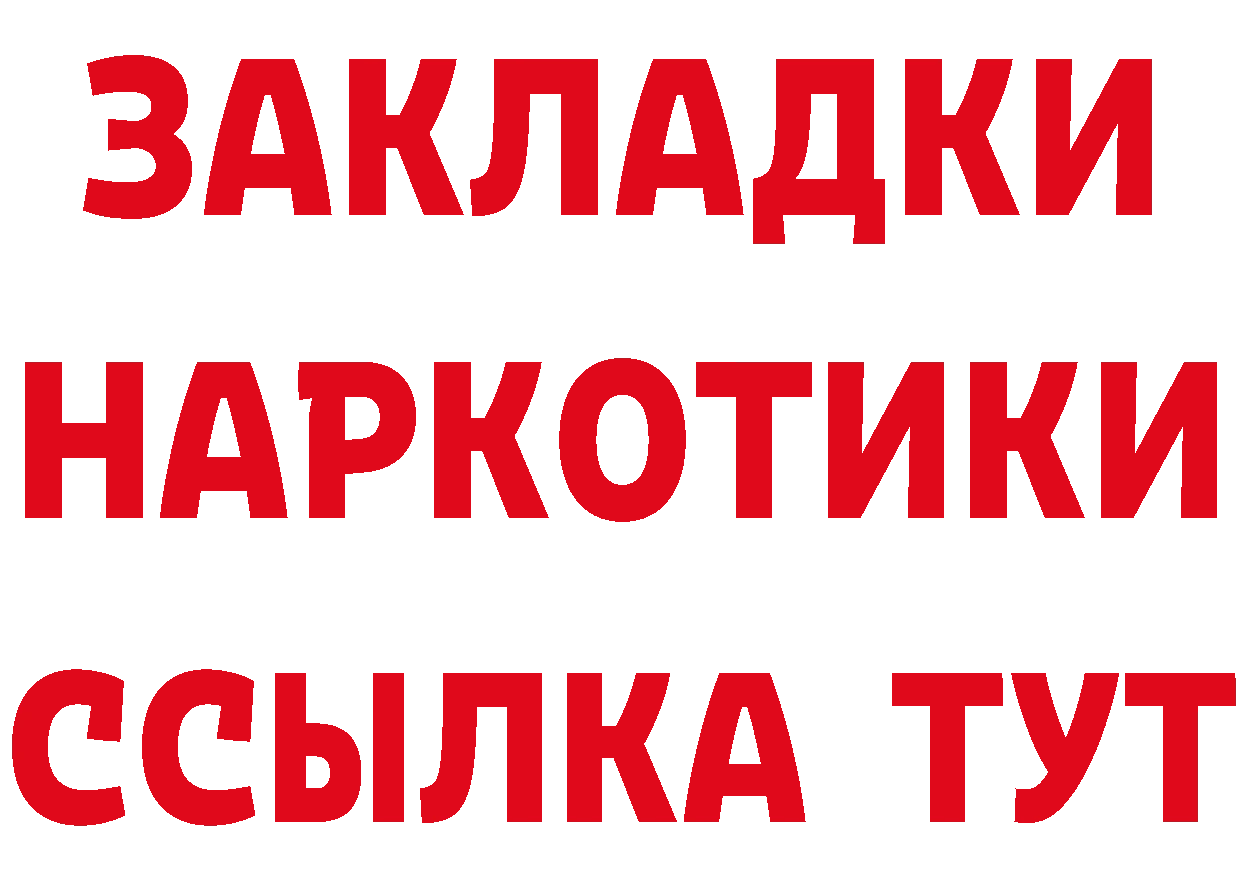 ЗАКЛАДКИ
НАРКОТИКИ
ССЫЛКА ТУТ